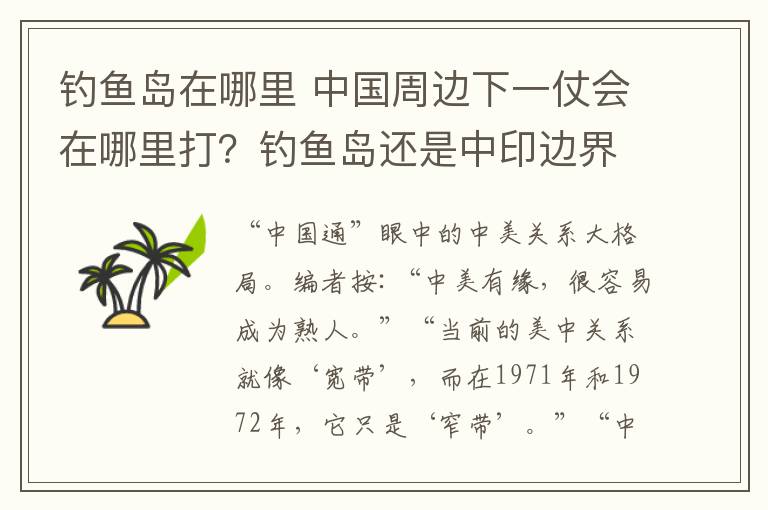 钓鱼岛在哪里 中国周边下一仗会在哪里打？钓鱼岛还是中印边界

“中国通”眼中的中美关系大格局。编者按：“中美有缘，很容易成为熟人。”“当前的美中关系就像‘宽带’，而在1971年和1972年，它只是‘窄带’。”“中